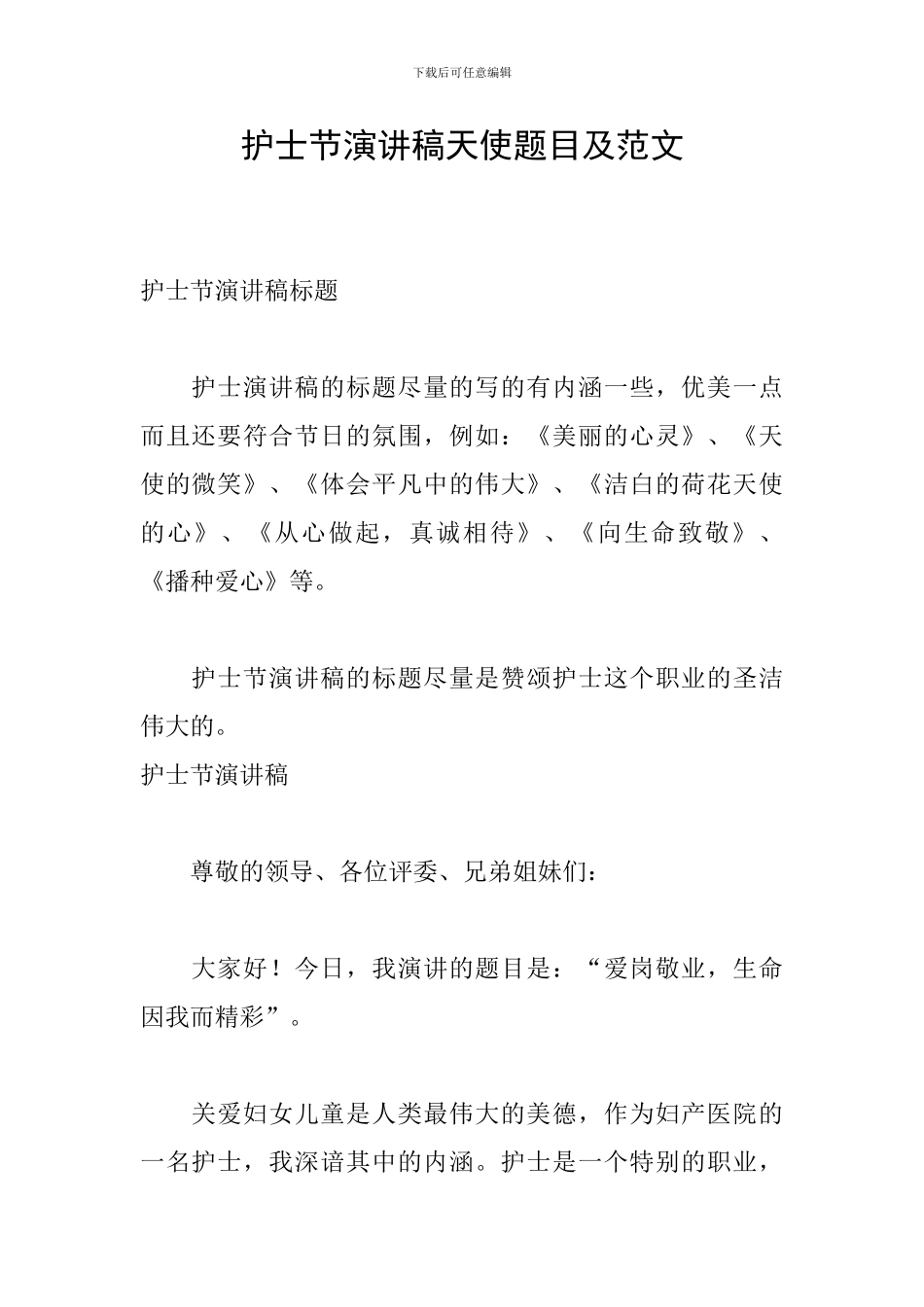 下载后可任意编辑

护士节演讲稿天使题目及范文

护士节演讲稿标题

护士演讲稿的标题尽量的写的有内涵一些，优美一点而且还要符合节日的氛围，例如：《美丽的心灵》、《天使的微笑》、《体会平凡中的伟大》、《洁白的荷花天使的心》、《从心做起，真诚相待》、《向生命致敬》、《播种爱心》等。

护士节演讲稿的标题尽量是赞颂护士这个职业的圣洁伟大的。

护士节演讲稿

尊敬的领导、各位评委、兄弟姐妹们：

大家好！今日，我演讲的题目是：“爱岗敬业，生命因我而精彩”。

关爱妇女儿童是人类最伟大的美德，作为妇产医院的一名护士，我深谙其中的内涵。护士是一个特别的职业，